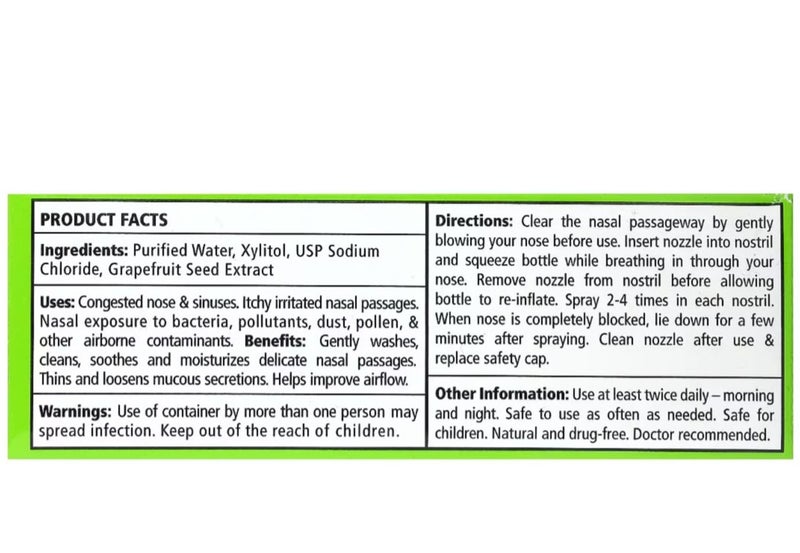 PRODUCT FACTS

Ingredients: Purified Water, Xylitol, USP Sodium Chloride, Grapefruit Seed Extract

Uses: Congested nose & sinuses. Itchy irritated nasal passages. Nasal exposure to bacteria, pollutants, dust, pollen, & other airborne contaminants. Benefits: Gently washes, cleans, soothes and moisturizes delicate nasal passages. Thins and loosens mucous secretions. Helps improve airflow.

Warnings: Use of container by more than one person may spread infection. Keep out of the reach of children.

Directions: Clear the nasal passageway by gently blowing your nose before use. Insert nozzle into nostril and squeeze bottle while breathing in through your nose. Remove nozzle from nostril before allowing bottle to re-inflate. Spray 2-4 times in each nostril. When nose is completely blocked, lie down for a few minutes after spraying. Clean nozzle after use & replace safety cap.

Other Information: Use at least twice daily – morning and night. Safe to use as often as needed. Safe for children. Natural and drug-free. Doctor recommended.